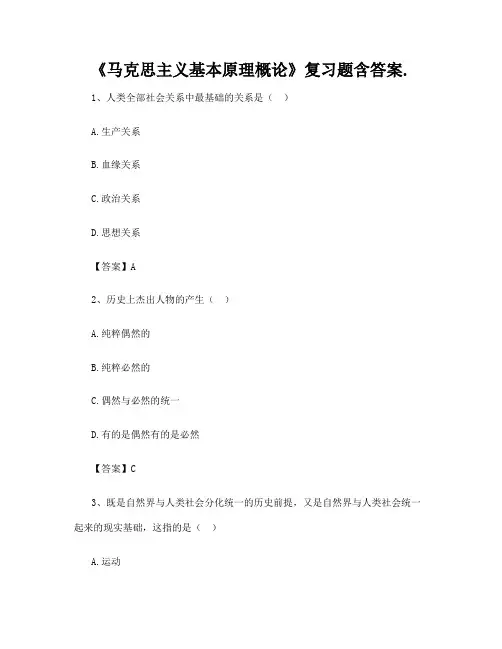 《马克思主义基本原理概论》复习题含答案.

1、人类全部社会关系中最基础的关系是（ ）

A.生产关系

B.血缘关系

C.政治关系

D.思想关系

【答案】A

2、历史上杰出人物的产生（ ）

A.纯粹偶然的

B.纯粹必然的

C.偶然与必然的统一

D.有的是偶然有的是必然

【答案】C

3、既是自然界与人类社会分化统一的历史前提，又是自然界与人类社会统一起来的现实基础，这指的是（ ）

A.运动